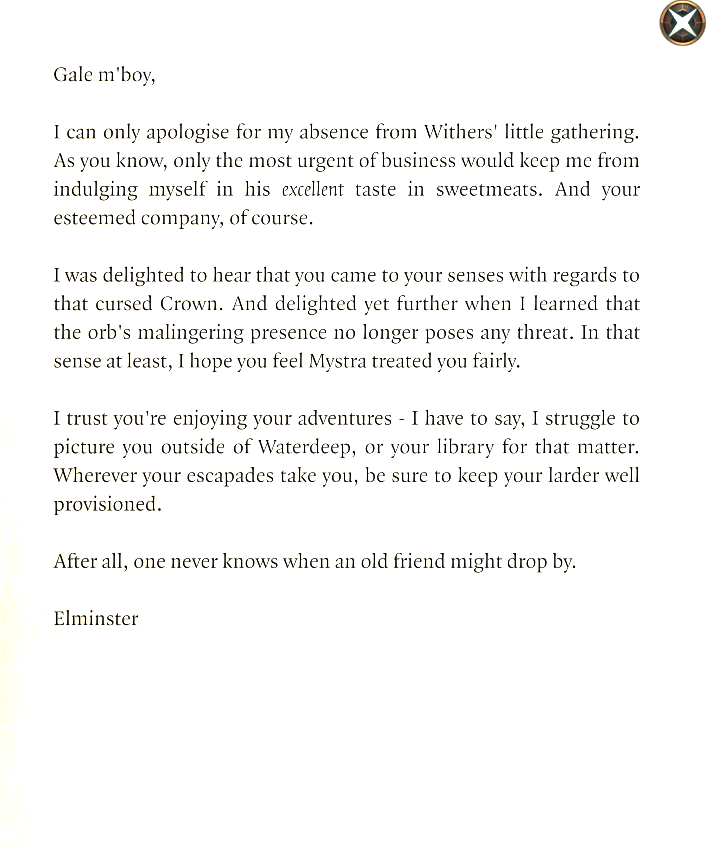 Gale m'boy,

I can only apologise for my absence from Withers' little gathering. As you know, only the most urgent of business would keep me from indulging myself in his excellent taste in sweetmeats. And your esteemed company, of course.

I was delighted to hear that you came to your senses with regards to that cursed Crown. And delighted yet further when I learned that the orb's malingering presence no longer poses any threat. In that sense at least, I hope you feel Mystra treated you fairly.

I trust you're enjoying your adventures - I have to say, I struggle to picture you outside of Waterdeep, or your library for that matter. Wherever your escapades take you, be sure to keep your larder well provisioned.

After all, one never knows when an old friend might drop by.

Elminster